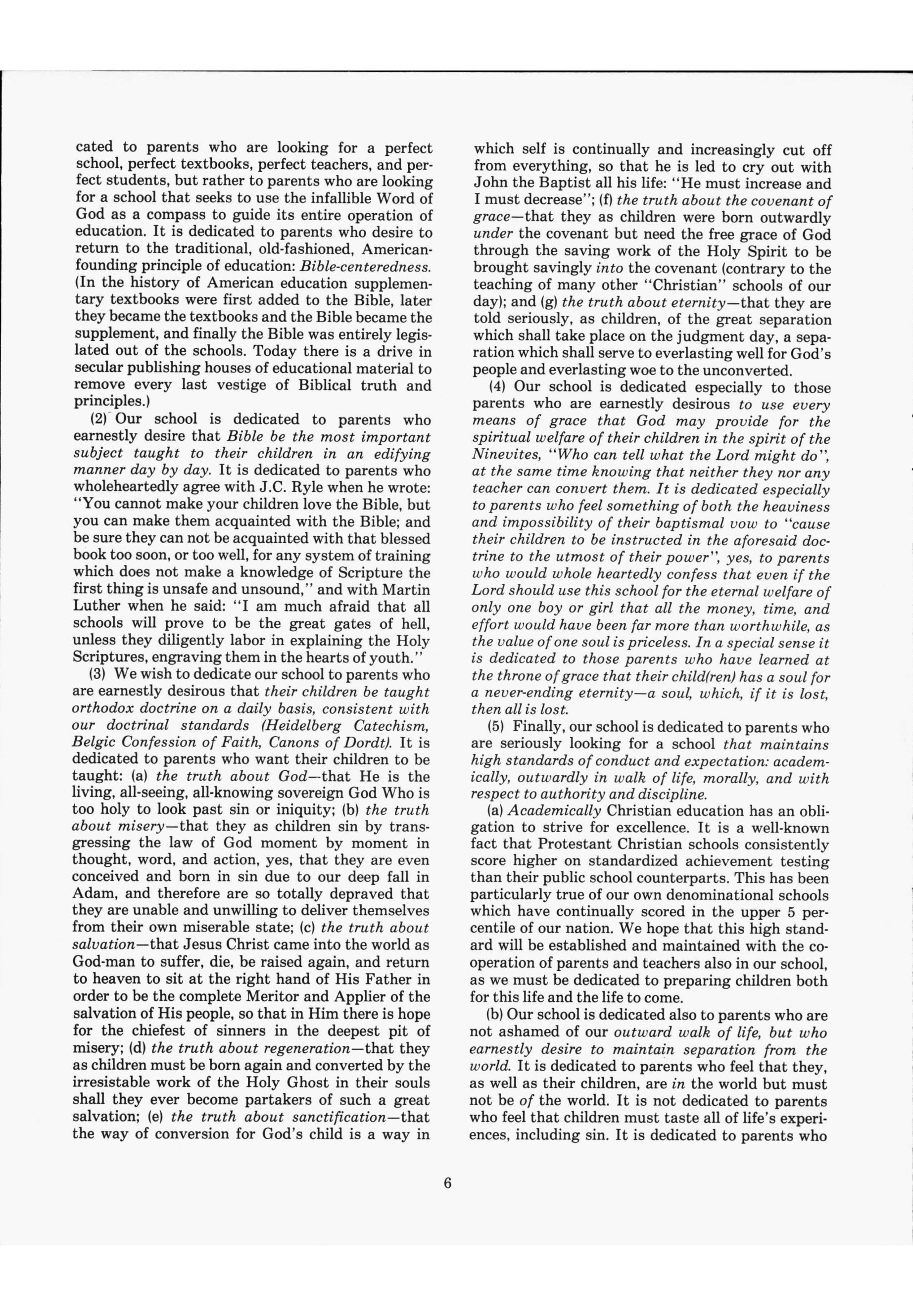 cated to parents who are looking for a perfect school, perfect textbooks, perfect teachers, and perfect students, but rather to parents who are looking for a school that seeks to use the infallible Word of God as a compass to guide its entire operation of education. It is dedicated to parents who desire to return to the traditional, old-fashioned, American-founding principle of education: Bible-centeredness. (In the history of American education supplementary textbooks were first added to the Bible, later they became the textbooks and the Bible became the supplement, and finally the Bible was entirely legislated out of the schools. Today there is a drive in secular publishing houses of educational material to remove every last vestige of Biblical truth and principles.)

(2) Our school is dedicated to parents who earnestly desire that Bible be the most important subject taught to their children in an edifying manner day by day. It is dedicated to parents who wholeheartedly agree with J.C. Ryle when he wrote: "You cannot make your children love the Bible, but you can make them acquainted with the Bible; and be sure they can not be acquainted with that blessed book too soon, or too well, for any system of training which does not make a knowledge of Scripture the first thing is unsafe and unsound," and with Martin Luther when he said: "I am much afraid that all schools will prove to be the great gates of hell, unless they diligently labor in explaining the Holy Scriptures, engraving them in the hearts of youth."

(3) We wish to dedicate our school to parents who are earnestly desirous that their children be taught orthodox doctrine on a daily basis, consistent with our doctrinal standards (Heidelberg Catechism, Belgic Confession of Faith, Canons of Dordt). It is dedicated to parents who want their children to be taught: (a) the truth about God—that He is the living, all-seeing, all-knowing sovereign God Who is too holy to look past sin or iniquity; (b) the truth about misery—that they as children sin by transgressing the law of God moment by moment in thought, word, and action, yes, that they are even conceived and born in sin due to our deep fall in Adam, and therefore are so totally depraved that they are unable and unwilling to deliver themselves from their own miserable state; (c) the truth about salvation—that Jesus Christ came into the world as God-man to suffer, die, be raised again, and return to heaven to sit at the right hand of His Father in order to be the complete Meritor and Applier of the salvation of His people, so that in Him there is hope for the chiefest of sinners in the deepest pit of misery; (d) the truth about regeneration—that they as children must be born again and converted by the irresistable work of the Holy Ghost in their souls shall they ever become partakers of such a great salvation; (e) the truth about sanctification—that the way of conversion for God's child is a way in which self is continually and increasingly cut off from everything, so that he is led to cry out with John the Baptist all his life: "He must increase and I must decrease"; (f) the truth about the covenant of grace—that they as children were born outwardly under the covenant but need the free grace of God through the saving work of the Holy Spirit to be brought savingly into the covenant (contrary to the teaching of many other "Christian" schools of our day); and (g) the truth about eternity—that they are told seriously, as children, of the great separation which shall take place on the judgment day, a separation which shall serve to everlasting well for God's people and everlasting woe to the unconverted.

(4) Our school is dedicated especially to those parents who are earnestly desirous to use every means of grace that God may provide for the spiritual welfare of their children in the spirit of the Ninevites, "Who can tell what the Lord might do", at the same time knowing that neither they nor any teacher can convert them. It is dedicated especially to parents who feel something of both the heaviness and impossibility of their baptismal vow to "cause their children to be instructed in the aforesaid doctrine to the utmost of their power", yes, to parents who would whole heartedly confess that even if the Lord should use this school for the eternal welfare of only one boy or girl that all the money, time, and effort would have been far more than worthwhile, as the value of one soul is priceless. In a special sense it is dedicated to those parents who have learned at the throne of grace that their child(ren) has a soul for a never-ending eternity—a soul, which, if it is lost, then all is lost.

(5) Finally, our school is dedicated to parents who are seriously looking for a school that maintains high standards of conduct and expectation: academically, outwardly in walk of life, morally, and with respect to authority and discipline.

(a) Academically Christian education has an obligation to strive for excellence. It is a well-known fact that Protestant Christian schools consistently score higher on standardized achievement testing than their public school counterparts. This has been particularly true of our own denominational schools which have continually scored in the upper 5 percentile of our nation. We hope that this high standard will be established and maintained with the cooperation of parents and teachers also in our school, as we must be dedicated to preparing children both for this life and the life to come.

(b) Our school is dedicated also to parents who are not ashamed of our outward walk of life, but who earnestly desire to maintain separation from the world. It is dedicated to parents who feel that they, as well as their children, are in the world but must not be of the world. It is not dedicated to parents who feel that children must taste all of life's experiences, including sin. It is dedicated to parents who

6